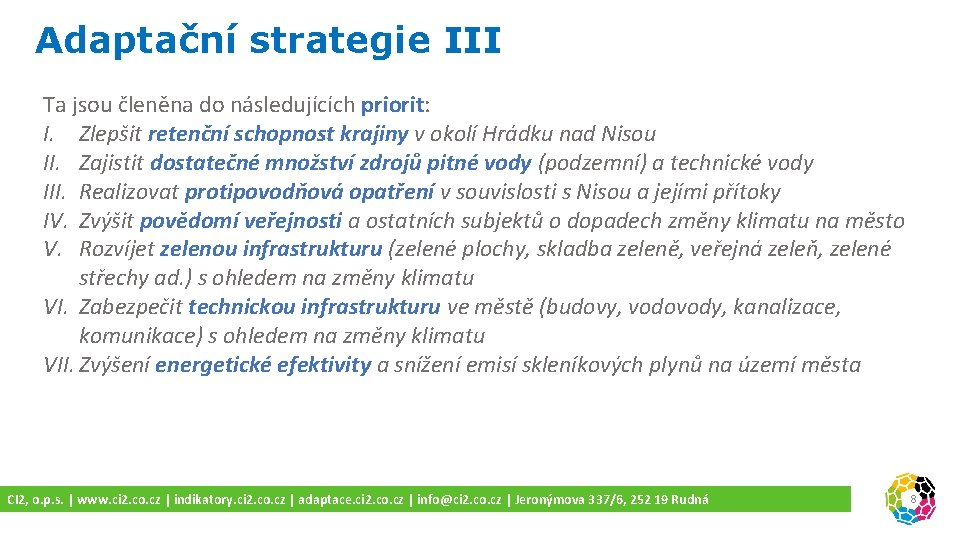 Adaptační strategie III

Ta jsou členěna do následujících priorit:
I. Zlepšit retenční schopnost krajiny v okolí Hrádku nad Nisou
II. Zajistit dostatečné množství zdrojů pitné vody (podzemní) a technické vody
III. Realizovat protipovodňová opatření v souvislosti s Nisou a jejími přítoky
IV. Zvýšit povědomí veřejnosti a ostatních subjektů o dopadech změny klimatu na město
V. Rozvíjet zelenou infrastrukturu (zelené plochy, skladba zeleně, veřejná zeleň, zelené střechy ad.) s ohledem na změny klimatu
VI. Zabezpečit technickou infrastrukturu ve městě (budovy, vodovody, kanalizace, komunikace) s ohledem na změny klimatu
VII. Zvýšení energetické efektivity a snížení emisí skleníkových plynů na území města

CI2, o.p.s. | www.ci2.co.cz | indikatory.ci2.co.cz | adaptace.ci2.co.cz | info@ci2.co.cz | Jeronýmova 337/6, 252 19 Rudná

8